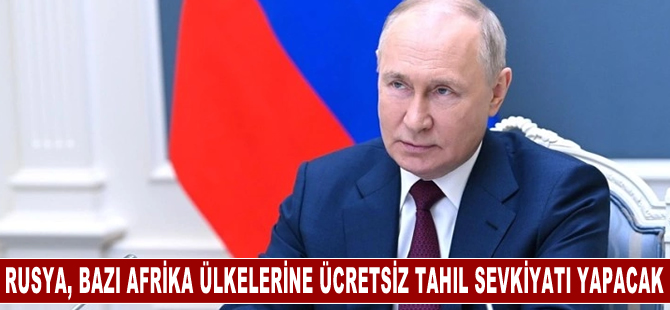 RUSYA, BAZI AFRİKA ÜLKELERİNE ÜCRETSİZ TAHIL SEVKİYATI YAPACAK